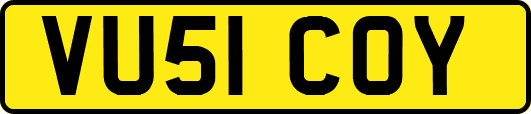 VU51 COY